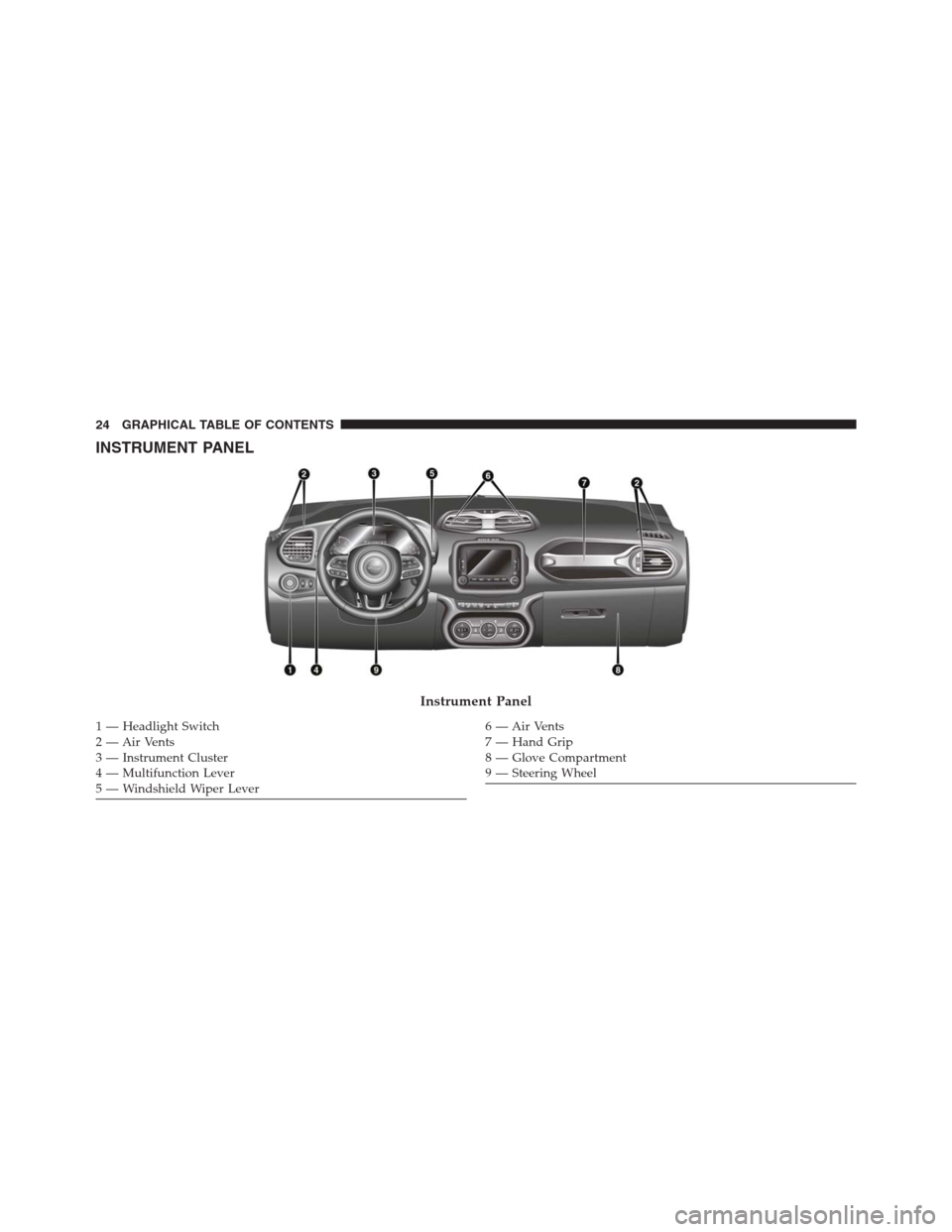 24 GRAPHICAL TABLE OF CONTENTS

INSTRUMENT PANEL

2 3 5 6 7 2

1 4 9 8

Instrument Panel

1 — Headlight Switch
2 — Air Vents
3 — Instrument Cluster
4 — Multifunction Lever
5 — Windshield Wiper Lever

6 — Air Vents
7 — Hand Grip
8 — Glove Compartment
9 — Steering Wheel

carmanualsonline.info